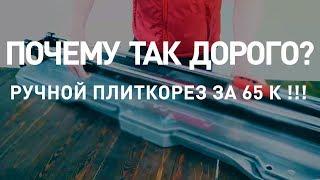 ПОЧЕМУ ТАК ДОРОГО?
РУЧНОЙ ПЛИТКОРЕЗ ЗА 65 К !!!